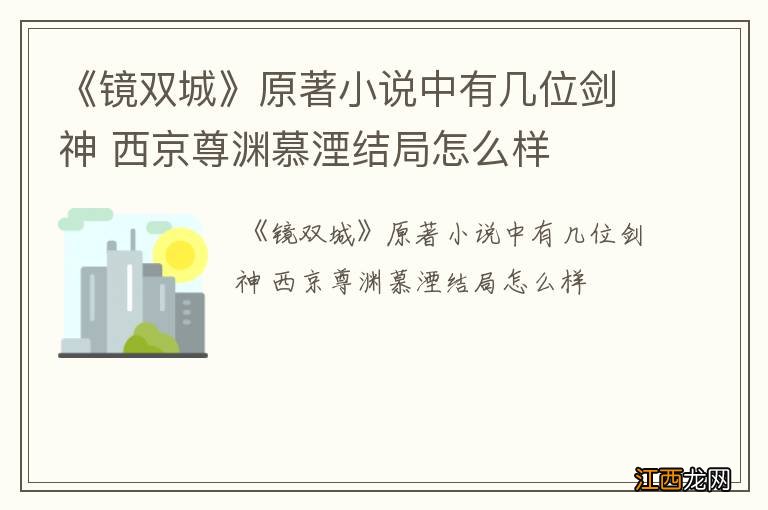 《镜双城》原著小说中有几位剑神 西京尊渊慕湮结局怎么样

《镜双城》原著小说中有几位剑神 西京尊渊慕湮结局怎么样

江西龙网